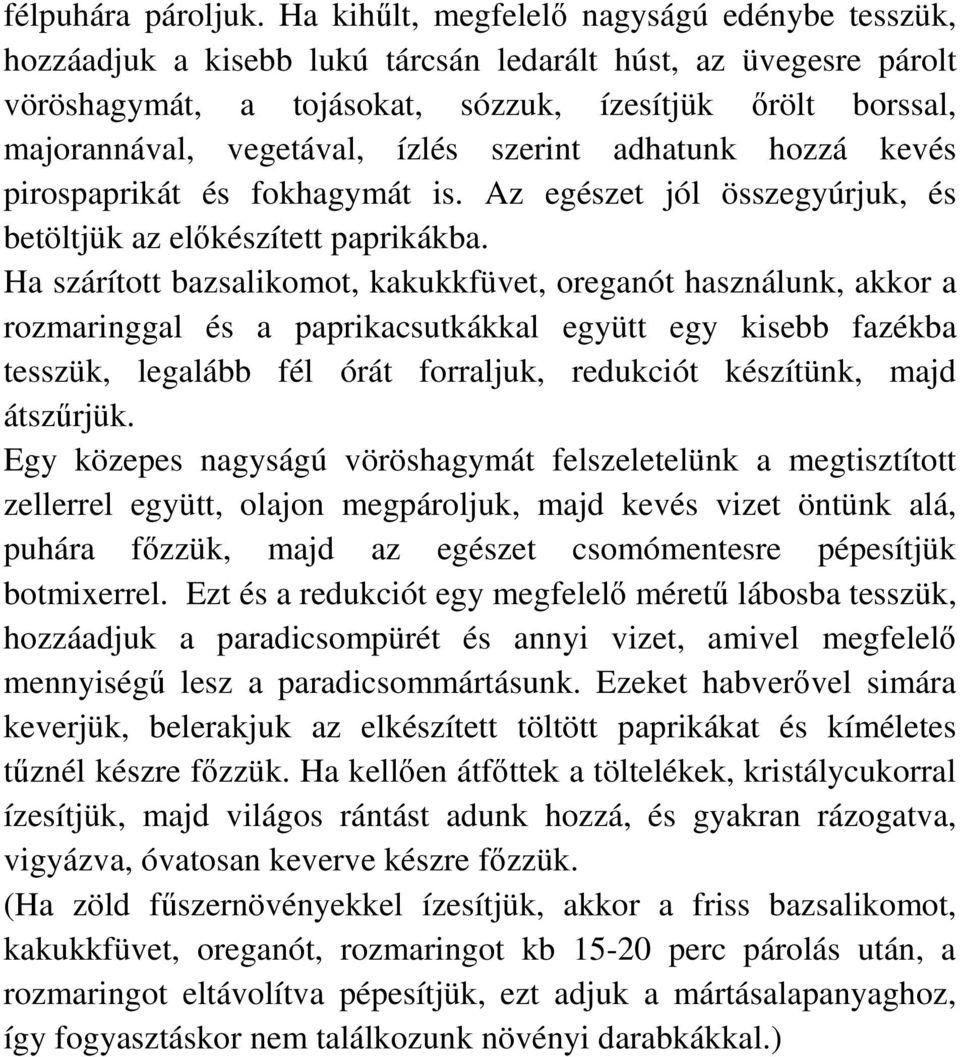 félpuhára pároljuk. Ha kihűlt, megfelelő nagyságú edénybe tesszük, hozzáadjuk a kisebb lukú tárcsán ledarált húst, az üvegesre párolt vöröshagymát, a tojásokat, sózzuk, ízesítjük őrölt borssal, majorannával, vegetával, ízlés szerint adhatunk hozzá kevés pirospaprikát és fokhagymát is. Az egészet jól összegyúrjuk, és betöltjük az előkészített paprikákba.

Ha szárított bazsalikomot, kakukkfüvet, oreganót használunk, akkor a rozmaringgal és a paprikacsutkákkal együtt egy kisebb fazékba tesszük, legalább fél órát forraljuk, redukciót készítünk, majd átszűrjük.

Egy közepes nagyságú vöröshagymát felszeletelünk a megtisztított zellerrel együtt, olajon megpároljuk, majd kevés vizet öntünk alá, puhára főzzük, majd az egészet csomómentesre pépesítjük botmixerrel. Ezt és a redukciót egy megfelelő méretű lábosba tesszük, hozzáadjuk a paradicsompürét és annyi vizet, amivel megfelelő mennyiségű lesz a paradicsommártásunk. Ezeket habverővel simára keverjük, belerakjuk az elkészített töltött paprikákat és kíméletes tűznél készre főzzük. Ha kellően átfőttek a töltelékek, kristálycukorral ízesítjük, majd világos rántást adunk hozzá, és gyakran rázogatva, vigyázva, óvatosan keverve készre főzzük.

(Ha zöld fűszernövényekkel ízesítjük, akkor a friss bazsalikomot, kakukkfüvet, oreganót, rozmaringot kb 15-20 perc párolás után, a rozmaringot eltávolítva pépesítjük, ezt adjuk a mártásalapanyaghoz, így fogyasztáskor nem találkozunk növényi darabkákkal.)